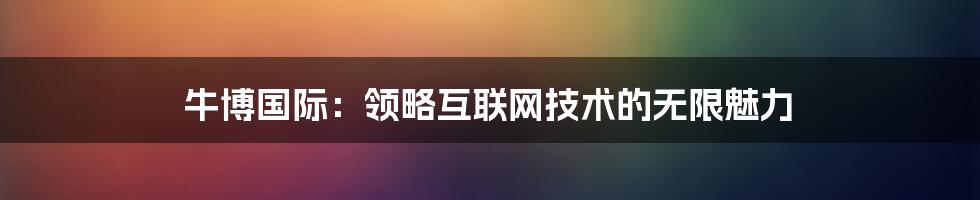 牛博国际：领略互联网技术的无限魅力